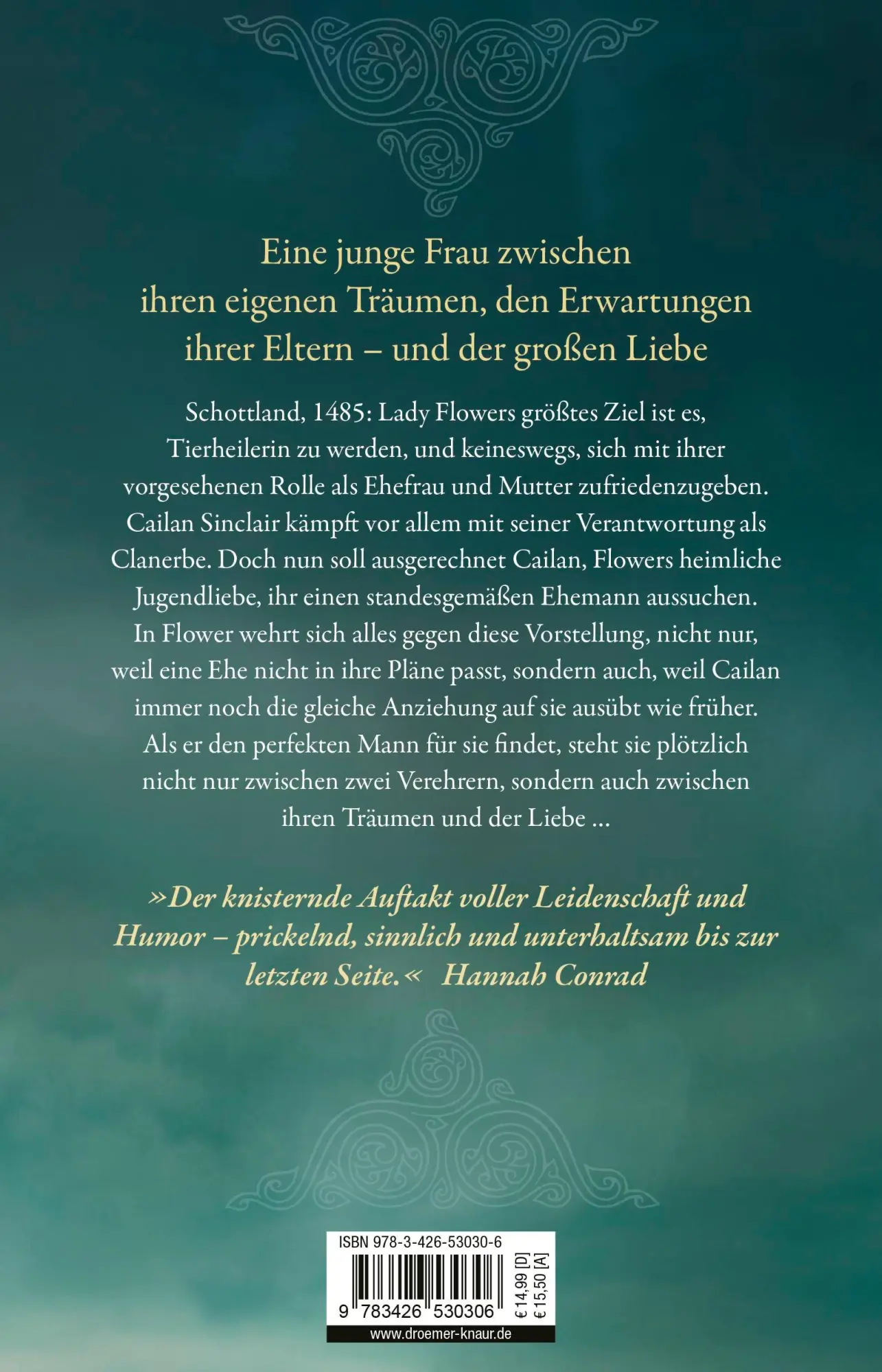 Eine junge Frau zwischen ihren eigenen Träumen, den Erwartungen ihrer Eltern – und der großen Liebe

Schottland, 1485: Lady Flowers größtes Ziel ist es, Tierheilerin zu werden, und keineswegs, sich mit ihrer vorgesehenen Rolle als Ehefrau und Mutter zufriedenzugeben. Cailan Sinclair kämpft vor allem mit seiner Verantwortung als Clanerbe. Doch nun soll ausgerechnet Cailan, Flowers heimliche Jugendliebe, ihr einen standesgemäßen Ehemann aussuchen. In Flower wehrt sich alles gegen diese Vorstellung, nicht nur, weil eine Ehe nicht in ihre Pläne passt, sondern auch, weil Cailan immer noch die gleiche Anziehung auf sie ausübt wie früher. Als er den perfekten Mann für sie findet, steht sie plötzlich nicht nur zwischen zwei Verehrern, sondern auch zwischen ihren Träumen und der Liebe …

»Der knisternde Auftakt voller Leidenschaft und Humor – prickelnd, sinnlich und unterhaltsam bis zur letzten Seite.« Hannah Conrad

ISBN 978-3-426-53030-6

9 783426 530306

€ 14,99 [D]
€ 15,50 [A]

www.droemer-knaur.de